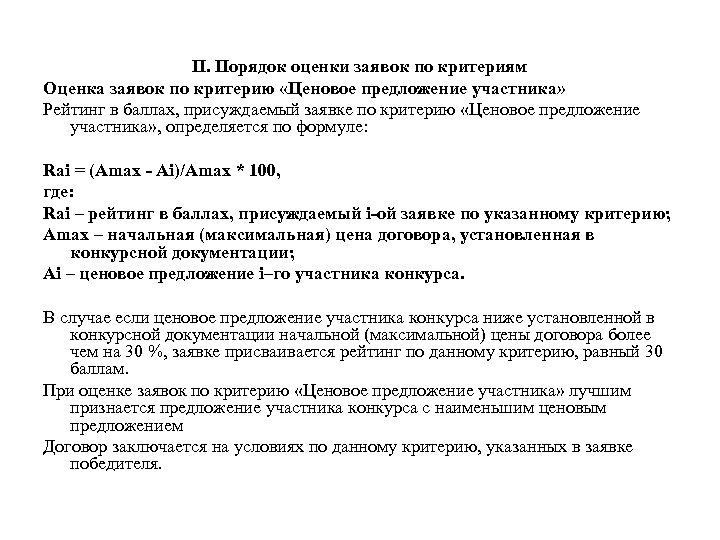 II. Порядок оценки заявок по критериям

Оценка заявок по критерию «Ценовое предложение участника»

Рейтинг в баллах, присуждаемый заявке по критерию «Ценовое предложение участника», определяется по формуле:

Rai = (Amax - Ai)/Amax * 100,

где:

Rai – рейтинг в баллах, присуждаемый i-ой заявке по указанному критерию;

Amax – начальная (максимальная) цена договора, установленная в конкурсной документации;

Ai – ценовое предложение i–го участника конкурса.

В случае если ценовое предложение участника конкурса ниже установленной в конкурсной документации начальной (максимальной) цены договора более чем на 30 %, заявке присваивается рейтинг по данному критерию, равный 30 баллам.

При оценке заявок по критерию «Ценовое предложение участника» лучшим признается предложение участника конкурса с наименьшим ценовым предложением

Договор заключается на условиях по данному критерию, указанных в заявке победителя.